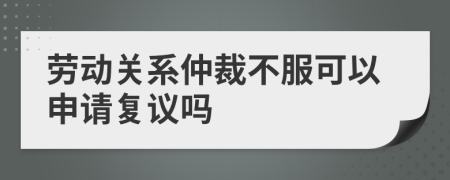 劳动关系仲裁不服可以申请复议吗